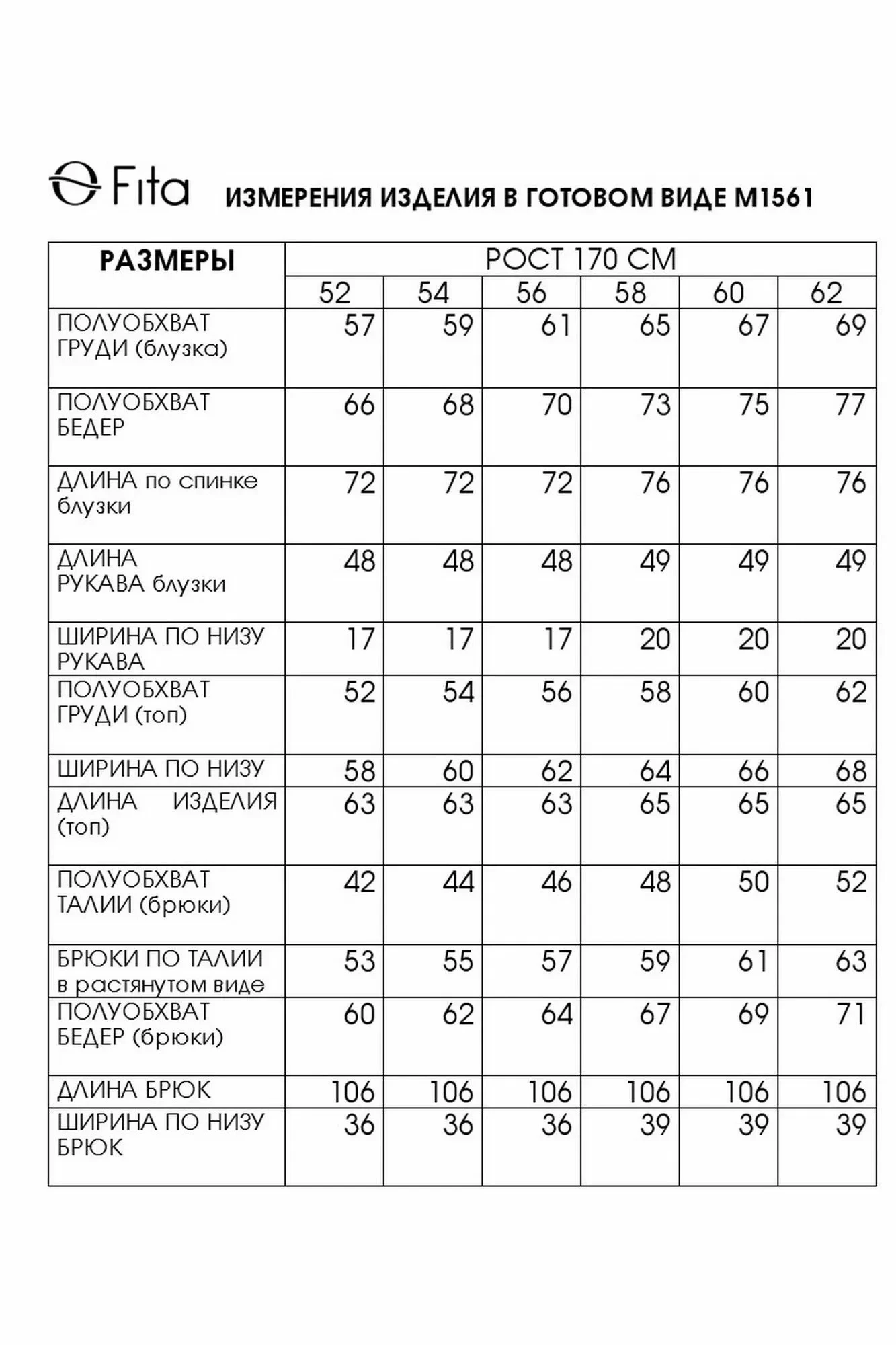 Fita ИЗМЕРЕНИЯ ИЗДЕЛИЯ В ГОТОВОМ ВИДЕ М1561

| РАЗМЕРЫ | РОСТ 170 СМ | | | | | |
|---|---|---|---|---|---|---|
| | 52 | 54 | 56 | 58 | 60 | 62 |
| ПОЛУОБХВАТ ГРУДИ (блузка) | 57 | 59 | 61 | 65 | 67 | 69 |
| ПОЛУОБХВАТ БЕДЕР | 66 | 68 | 70 | 73 | 75 | 77 |
| ДЛИНА по спинке блузки | 72 | 72 | 72 | 76 | 76 | 76 |
| ДЛИНА РУКАВА блузки | 48 | 48 | 48 | 49 | 49 | 49 |
| ШИРИНА ПО НИЗУ РУКАВА | 17 | 17 | 17 | 20 | 20 | 20 |
| ПОЛУОБХВАТ ГРУДИ (топ) | 52 | 54 | 56 | 58 | 60 | 62 |
| ШИРИНА ПО НИЗУ | 58 | 60 | 62 | 64 | 66 | 68 |
| ДЛИНА ИЗДЕЛИЯ (топ) | 63 | 63 | 63 | 65 | 65 | 65 |
| ПОЛУОБХВАТ ТАЛИИ (брюки) | 42 | 44 | 46 | 48 | 50 | 52 |
| БРЮКИ ПО ТАЛИИ в растянутом виде | 53 | 55 | 57 | 59 | 61 | 63 |
| ПОЛУОБХВАТ БЕДЕР (брюки) | 60 | 62 | 64 | 67 | 69 | 71 |
| ДЛИНА БРЮК | 106 | 106 | 106 | 106 | 106 | 106 |
| ШИРИНА ПО НИЗУ БРЮК | 36 | 36 | 36 | 39 | 39 | 39 |